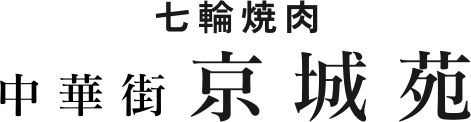 七輪焼肉

中華街 京城苑